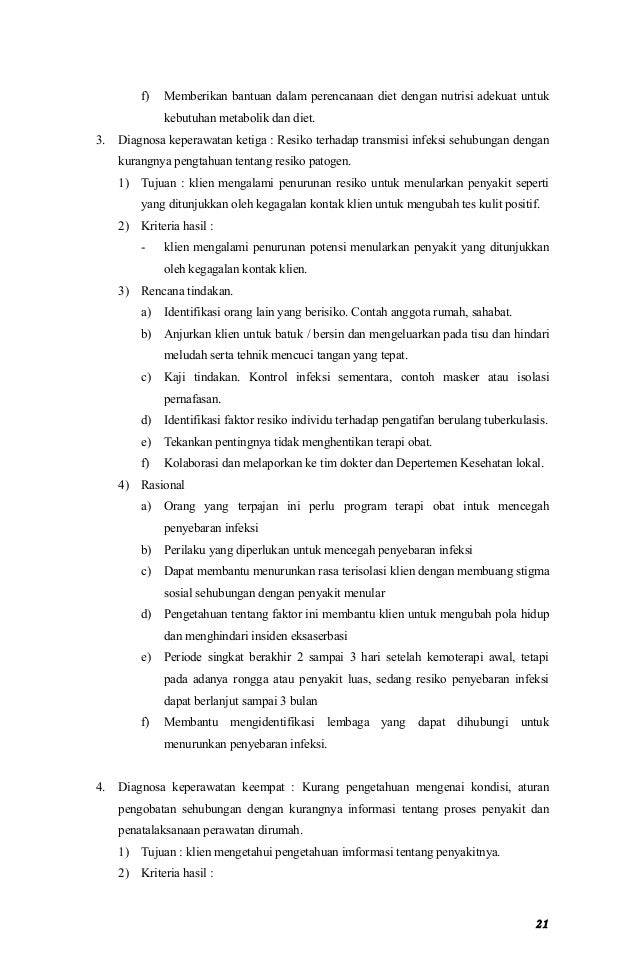 f) Memberikan bantuan dalam perencanaan diet dengan nutrisi adekuat untuk kebutuhan metabolik dan diet.

3. Diagnosa keperawatan ketiga : Resiko terhadap transmisi infeksi sehubungan dengan kurangnya pengtahuan tentang resiko patogen.

1) Tujuan : klien mengalami penurunan resiko untuk menularkan penyakit seperti yang ditunjukkan oleh kegagalan kontak klien untuk mengubah tes kulit positif.

2) Kriteria hasil :

- klien mengalami penurunan potensi menularkan penyakit yang ditunjukkan oleh kegagalan kontak klien.

3) Rencana tindakan.

a) Identifikasi orang lain yang berisiko. Contah anggota rumah, sahabat.

b) Anjurkan klien untuk batuk / bersin dan mengeluarkan pada tisu dan hindari meludah serta tehnik mencuci tangan yang tepat.

c) Kaji tindakan. Kontrol infeksi sementara, contoh masker atau isolasi pernafasan.

d) Identifikasi faktor resiko individu terhadap pengatifan berulang tuberkulasis.

e) Tekankan pentingnya tidak menghentikan terapi obat.

f) Kolaborasi dan melaporkan ke tim dokter dan Depertemen Kesehatan lokal.

4) Rasional

a) Orang yang terpajan ini perlu program terapi obat intuk mencegah penyebaran infeksi

b) Perilaku yang diperlukan untuk mencegah penyebaran infeksi

c) Dapat membantu menurunkan rasa terisolasi klien dengan membuang stigma sosial sehubungan dengan penyakit menular

d) Pengetahuan tentang faktor ini membantu klien untuk mengubah pola hidup dan menghindari insiden eksaserbasi

e) Periode singkat berakhir 2 sampai 3 hari setelah kemoterapi awal, tetapi pada adanya rongga atau penyakit luas, sedang resiko penyebaran infeksi dapat berlanjut sampai 3 bulan

f) Membantu mengidentifikasi lembaga yang dapat dihubungi untuk menurunkan penyebaran infeksi.

4. Diagnosa keperawatan keempat : Kurang pengetahuan mengenai kondisi, aturan pengobatan sehubungan dengan kurangnya informasi tentang proses penyakit dan penatalaksanaan perawatan dirumah.

1) Tujuan : klien mengetahui pengetahuan imformasi tentang penyakitnya.

2) Kriteria hasil :

21